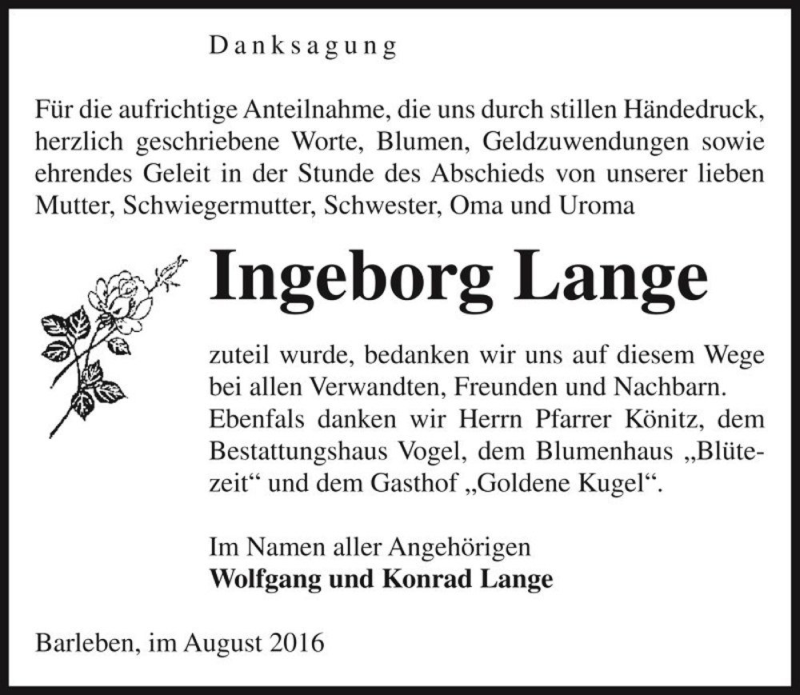 Danksagung

Für die aufrichtige Anteilnahme, die uns durch stillen Händedruck, herzlich geschriebene Worte, Blumen, Geldzuwendungen sowie ehrendes Geleit in der Stunde des Abschieds von unserer lieben Mutter, Schwiegermutter, Schwester, Oma und Uroma

Ingeborg Lange

zuteil wurde, bedanken wir uns auf diesem Wege bei allen Verwandten, Freunden und Nachbarn. Ebenfals danken wir Herrn Pfarrer Könitz, dem Bestattungshaus Vogel, dem Blumenhaus „Blütezeit“ und dem Gasthof „Goldene Kugel“.

Im Namen aller Angehörigen
Wolfgang und Konrad Lange

Barleben, im August 2016